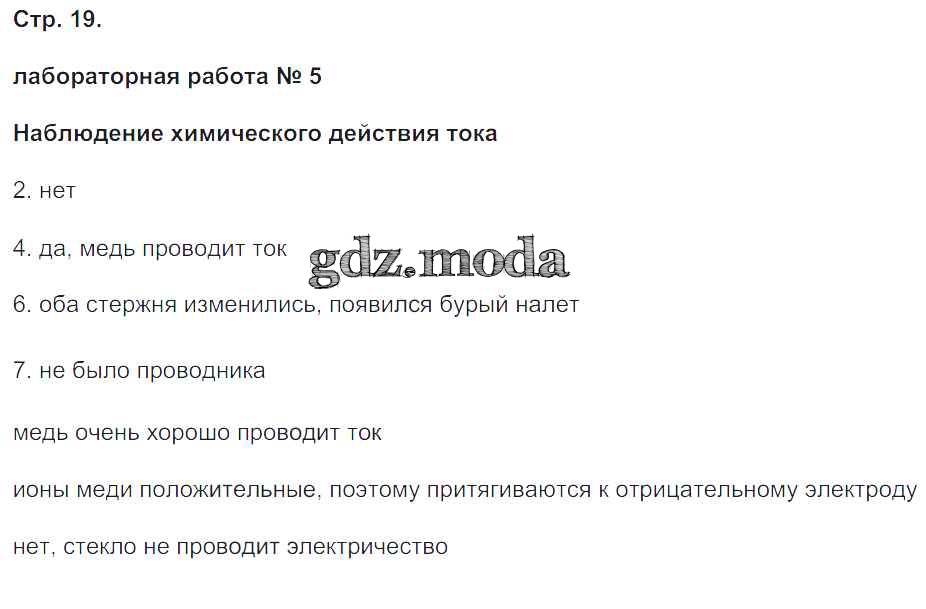 Стр. 19.

лабораторная работа № 5

Наблюдение химического действия тока

2. нет

4. да, медь проводит ток

6. оба стержня изменились, появился бурый налет

7. не было проводника

медь очень хорошо проводит ток

ионы меди положительные, поэтому притягиваются к отрицательному электроду

нет, стекло не проводит электричество

gdz.moda